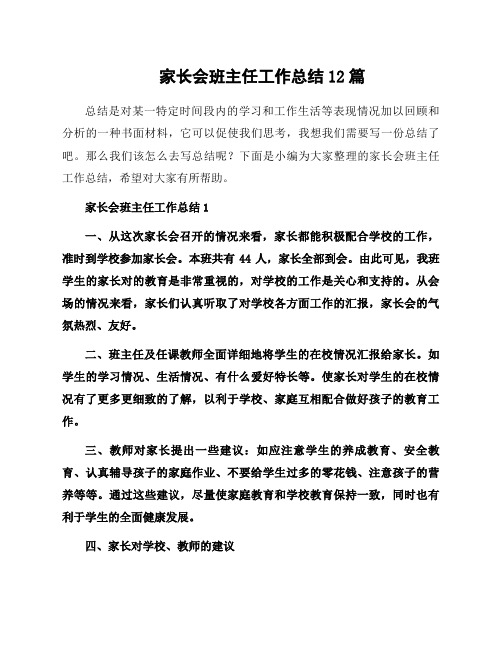 家长会班主任工作总结12篇

总结是对某一特定时间段内的学习和工作生活等表现情况加以回顾和分析的一种书面材料，它可以促使我们思考，我想我们需要写一份总结了吧。那么我们该怎么去写总结呢？下面是小编为大家整理的家长会班主任工作总结，希望对大家有所帮助。

家长会班主任工作总结1

一、从这次家长会召开的情况来看，家长都能积极配合学校的工作，准时到学校参加家长会。本班共有44人，家长全部到会。由此可见，我班学生的家长对的教育是非常重视的，对学校的工作是关心和支持的。从会场的情况来看，家长们认真听取了对学校各方面工作的汇报，家长会的气氛热烈、友好。

二、班主任及任课教师全面详细地将学生的在校情况汇报给家长。如学生的学习情况、生活情况、有什么爱好特长等。使家长对学生的在校情况有了更多更细致的了解，以利于学校、家庭互相配合做好孩子的教育工作。

三、教师对家长提出一些建议：如应注意学生的养成教育、安全教育、认真辅导孩子的家庭作业、不要给学生过多的零花钱、注意孩子的营养等等。通过这些建议，尽量使家庭教育和学校教育保持一致，同时也有利于学生的全面健康发展。

四、家长对学校、教师的建议